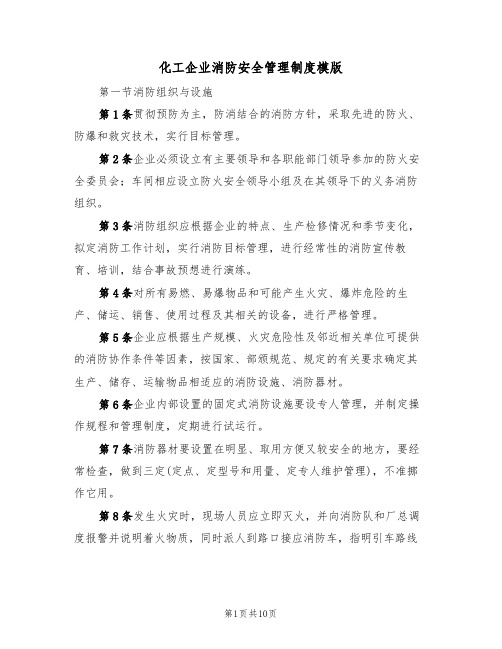 化工企业消防安全管理制度模版

第一节消防组织与设施

第1条贯彻预防为主，防消结合的消防方针，采取先进的防火、防爆和救灾技术，实行目标管理。

第2条企业必须设立有主要领导和各职能部门领导参加的防火安全委员会；车间相应设立防火安全领导小组及在其领导下的义务消防组织。

第3条消防组织应根据企业的特点、生产检修情况和季节变化，拟定消防工作计划，实行消防目标管理，进行经常性的消防宣传教育、培训，结合事故预想进行演练。

第4条对所有易燃、易爆物品和可能产生火灾、爆炸危险的生产、储运、销售、使用过程及其相关的设备，进行严格管理。

第5条企业应根据生产规模、火灾危险性及邻近相关单位可提供的消防协作条件等因素，按国家、部颁规范、规定的有关要求确定其生产、储存、运输物品相适应的消防设施、消防器材。

第6条企业内部设置的固定式消防设施要设专人管理，并制定操作规程和管理制度，定期进行试运行。

第7条消防器材要设置在明显、取用方便又较安全的地方，要经常检查，做到三定(定点、定型号和用量、定专人维护管理)，不准挪作它用。

第8条发生火灾时，现场人员应立即灭火，并向消防队和厂总调度报警并说明着火物质，同时派人到路口接应消防车，指明引车路线

第1页共10页